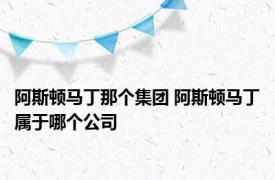 阿斯顿马丁那个集团 阿斯顿马丁属于哪个公司